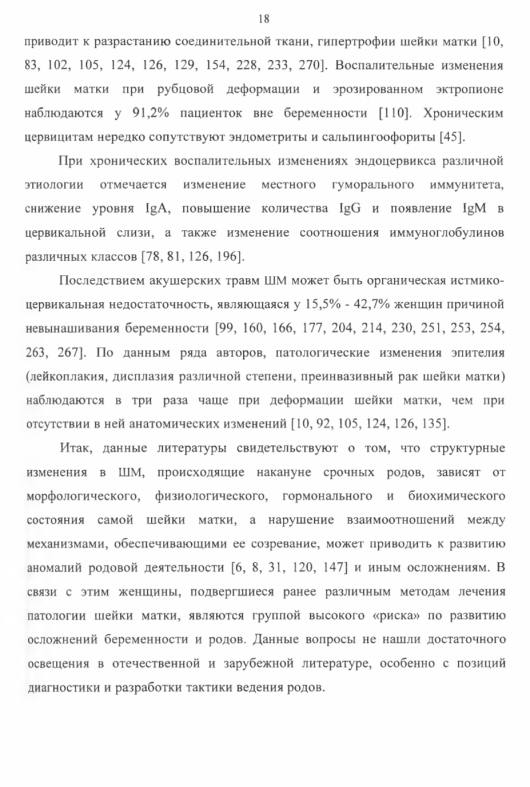 18

приводит к разрастанию соединительной ткани, гипертрофии шейки матки [10, 83, 102, 105, 124, 126, 129, 154, 228, 233, 270]. Воспалительные изменения шейки матки при рубцовой деформации и эрозированном эктропионе наблюдаются у 91,2% пациенток вне беременности [110]. Хроническим цервицитам нередко сопутствуют эндометриты и сальпингоофориты [45].

При хронических воспалительных изменениях эндоцервикса различной этиологии отмечается изменение местного гуморального иммунитета, снижение уровня IgA, повышение количества IgG и появление IgM в цервикальной слизи, а также изменение соотношения иммуноглобулинов различных классов [78, 81, 126, 196].

Последствием акушерских травм ШМ может быть органическая истмико-цервикальная недостаточность, являющаяся у 15,5% - 42,7% женщин причиной невынашивания беременности [99, 160, 166, 177, 204, 214, 230, 251, 253, 254, 263, 267]. По данным ряда авторов, патологические изменения эпителия (лейкоплакия, дисплазия различной степени, преинвазивный рак шейки матки) наблюдаются в три раза чаще при деформации шейки матки, чем при отсутствии в ней анатомических изменений [10, 92, 105, 124, 126, 135].

Итак, данные литературы свидетельствуют о том, что структурные изменения в ШМ, происходящие накануне срочных родов, зависят от морфологического, физиологического, гормонального и биохимического состояния самой шейки матки, а нарушение взаимоотношений между механизмами, обеспечивающими ее созревание, может приводить к развитию аномалий родовой деятельности [6, 8, 31, 120, 147] и иным осложнениям. В связи с этим женщины, подвергшиеся ранее различным методам лечения патологии шейки матки, являются группой высокого «риска» по развитию осложнений беременности и родов. Данные вопросы не нашли достаточного освещения в отечественной и зарубежной литературе, особенно с позиций диагностики и разработки тактики ведения родов.